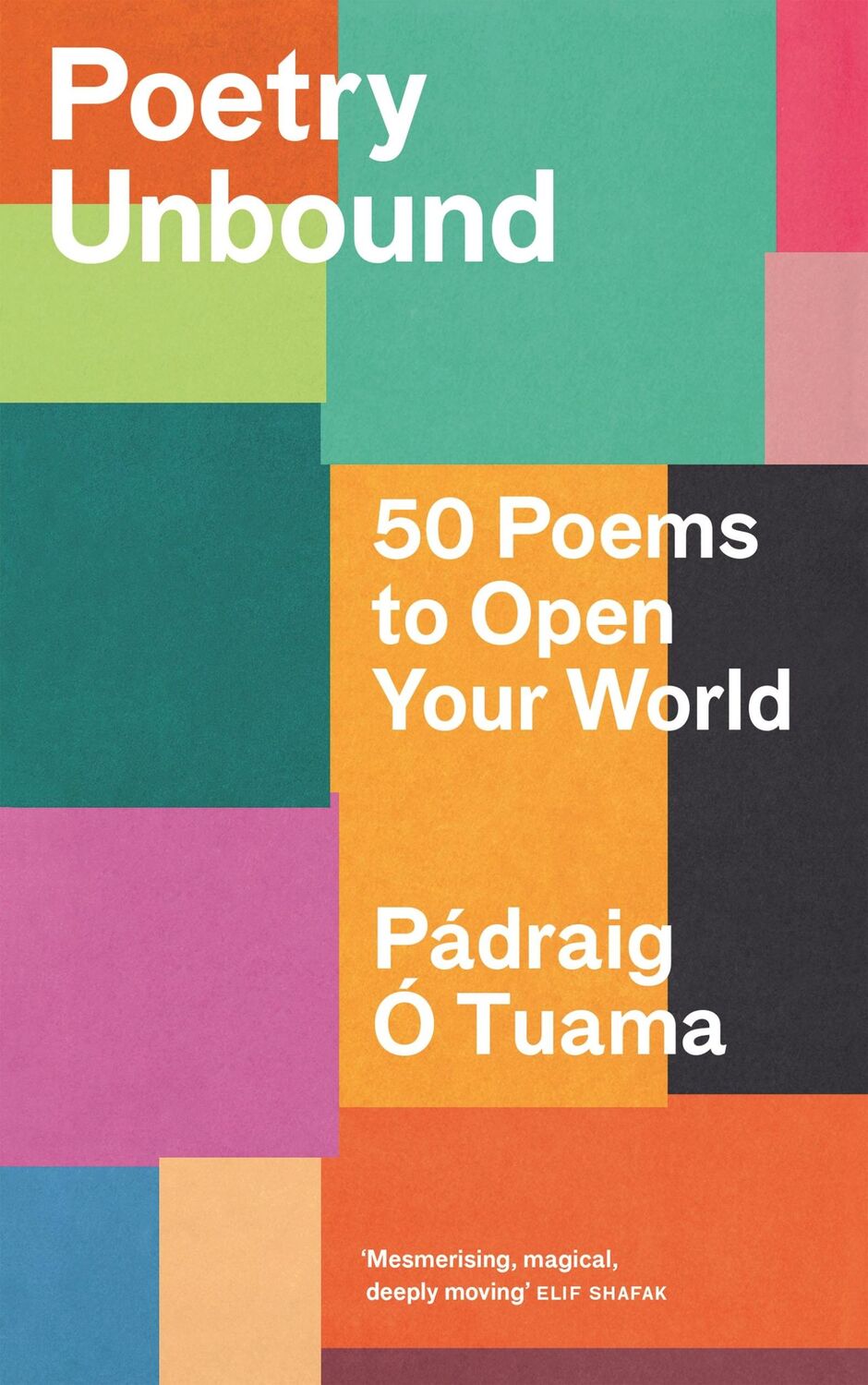 Poetry Unbound

50 Poems to Open Your World

Pádraig Ó Tuama

'Mesmerising, magical, deeply moving' ELIF SHAFAK